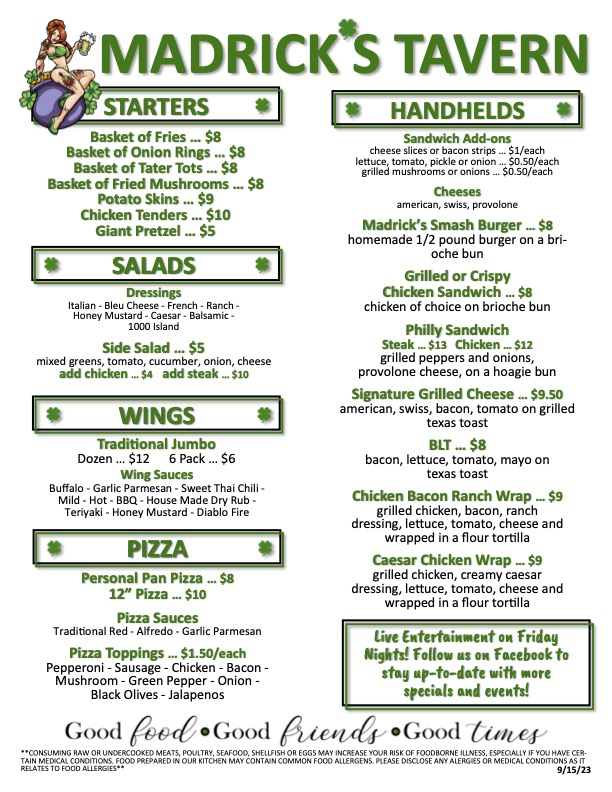 MADRICK'S TAVERN

STARTERS

Basket of Fries ... $8
Basket of Onion Rings ... $8
Basket of Tater Tots ... $8
Basket of Fried Mushrooms ... $8
Potato Skins ... $9
Chicken Tenders ... $10
Giant Pretzel ... $5

SALADS

Dressings
Italian - Bleu Cheese - French - Ranch - Honey Mustard - Caesar - Balsamic - 1000 Island

Side Salad ... $5
mixed greens, tomato, cucumber, onion, cheese
add chicken ... $4 add steak ... $10

WINGS

Traditional Jumbo
Dozen ... $12 6 Pack ... $6
Wing Sauces
Buffalo - Garlic Parmesan - Sweet Thai Chili - Mild - Hot - BBQ - House Made Dry Rub - Teriyaki - Honey Mustard - Diablo Fire

PIZZA

Personal Pan Pizza ... $8
12" Pizza ... $10

Pizza Sauces
Traditional Red - Alfredo - Garlic Parmesan

Pizza Toppings ... $1.50/each
Pepperoni - Sausage - Chicken - Bacon - Mushroom - Green Pepper - Onion - Black Olives - Jalapenos

HANDHELDS

Sandwich Add-ons
cheese slices or bacon strips ... $1/each
lettuce, tomato, pickle or onion ... $0.50/each
grilled mushrooms or onions ... $0.50/each

Cheeses
american, swiss, provolone

Madrick's Smash Burger ... $8
homemade 1/2 pound burger on a brioche bun

Grilled or Crispy Chicken Sandwich ... $8
chicken of choice on brioche bun

Philly Sandwich
Steak ... $13 Chicken ... $12
grilled peppers and onions, provolone cheese, on a hoagie bun

Signature Grilled Cheese ... $9.50
american, swiss, bacon, tomato on grilled texas toast

BLT ... $8
bacon, lettuce, tomato, mayo on texas toast

Chicken Bacon Ranch Wrap ... $9
grilled chicken, bacon, ranch dressing, lettuce, tomato, cheese and wrapped in a flour tortilla

Caesar Chicken Wrap ... $9
grilled chicken, creamy caesar dressing, lettuce, tomato, cheese and wrapped in a flour tortilla

Live Entertainment on Friday Nights! Follow us on Facebook to stay up-to-date with more specials and events!

Good food • Good friends • Good times

**CONSUMING RAW OR UNDERCOOKED MEATS, POULTRY, SEAFOOD, SHELLFISH OR EGGS MAY INCREASE YOUR RISK OF FOODBORNE ILLNESS, ESPECIALLY IF YOU HAVE CERTAIN MEDICAL CONDITIONS. FOOD PREPARED IN OUR KITCHEN MAY CONTAIN COMMON FOOD ALLERGENS. PLEASE DISCLOSE ANY ALERGIES OR MEDICAL CONDITIONS AS IT RELATES TO FOOD ALLERGIES**
9/15/23